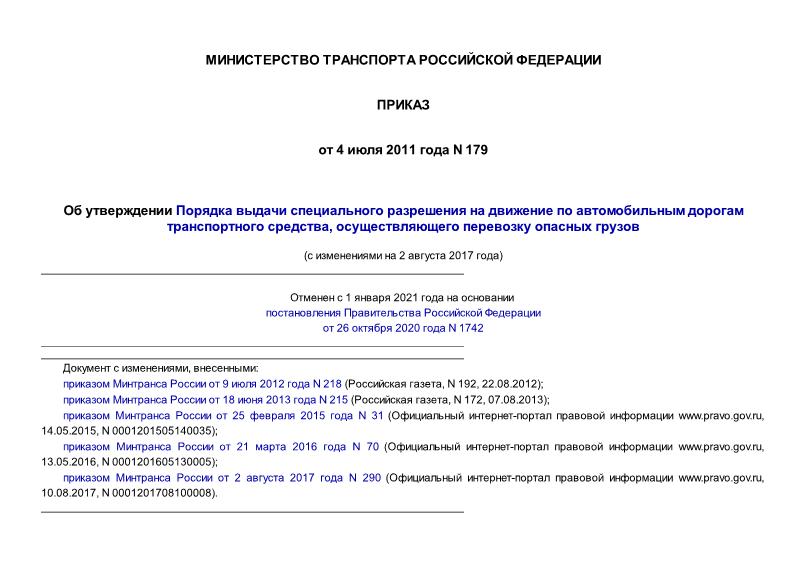 МИНИСТЕРСТВО ТРАНСПОРТА РОССИЙСКОЙ ФЕДЕРАЦИИ

ПРИКАЗ

от 4 июля 2011 года N 179

Об утверждении Порядка выдачи специального разрешения на движение по автомобильным дорогам транспортного средства, осуществляющего перевозку опасных грузов

(с изменениями на 2 августа 2017 года)

Отменен с 1 января 2021 года на основании постановления Правительства Российской Федерации от 26 октября 2020 года N 1742

Документ с изменениями, внесенными:

приказом Минтранса России от 9 июля 2012 года N 218 (Российская газета, N 192, 22.08.2012);

приказом Минтранса России от 18 июня 2013 года N 215 (Российская газета, N 172, 07.08.2013);

приказом Минтранса России от 25 февраля 2015 года N 31 (Официальный интернет-портал правовой информации www.pravo.gov.ru, 14.05.2015, N 0001201505140035);

приказом Минтранса России от 21 марта 2016 года N 70 (Официальный интернет-портал правовой информации www.pravo.gov.ru, 13.05.2016, N 0001201605130005);

приказом Минтранса России от 2 августа 2017 года N 290 (Официальный интернет-портал правовой информации www.pravo.gov.ru, 10.08.2017, N 0001201708100008).